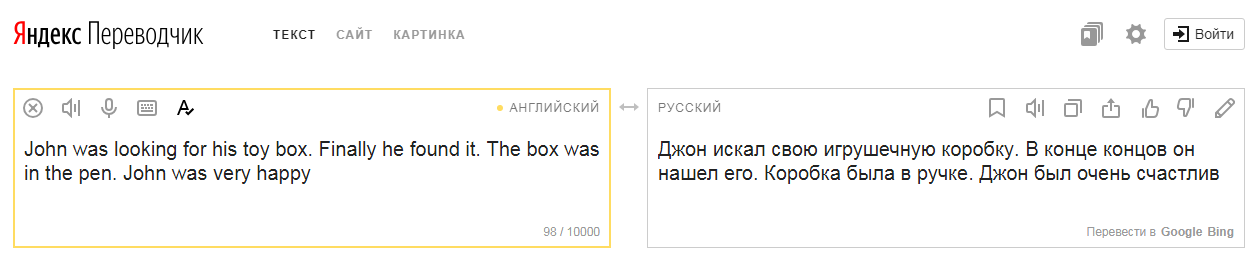 Яндекс Переводчик

ТЕКСТ САЙТ КАРТИНКА

Войти

АНГЛИЙСКИЙ

John was looking for his toy box. Finally he found it. The box was in the pen. John was very happy

98 / 10000

РУССКИЙ

Джон искал свою игрушечную коробку. В конце концов он нашел его. Коробка была в ручке. Джон был очень счастлив

Перевести в Google Bing